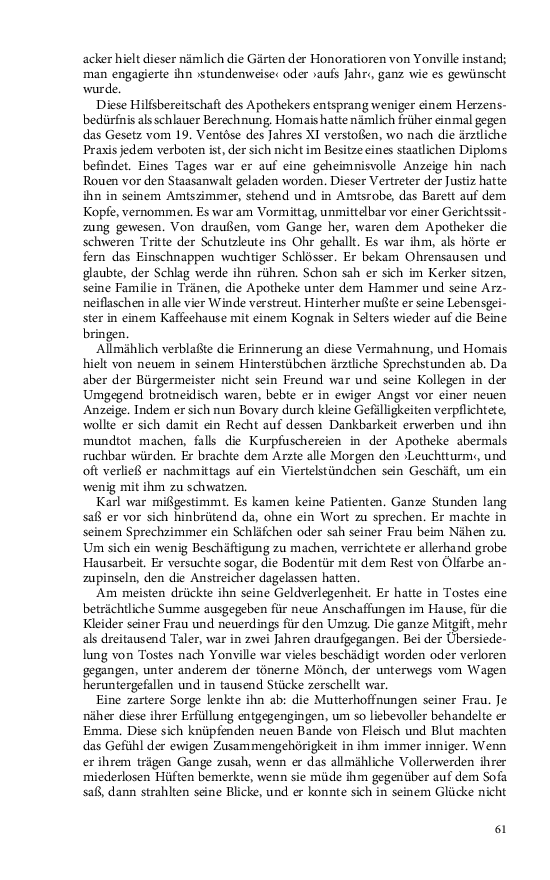 acker hielt dieser nämlich die Gärten der Honoratioren von Yonville instand; man engagierte ihn ›stundenweise‹ oder ›aufs Jahr‹, ganz wie es gewünscht wurde.

Diese Hilfsbereitschaft des Apothekers entsprang weniger einem Herzensbedürfnis als schlauer Berechnung. Homais hatte nämlich früher einmal gegen das Gesetz vom 19. Ventôse des Jahres XI verstoßen, wo nach die ärztliche Praxis jedem verboten ist, der sich nicht im Besitze eines staatlichen Diploms befindet. Eines Tages war er auf eine geheimnisvolle Anzeige hin nach Rouen vor den Staasanwalt geladen worden. Dieser Vertreter der Justiz hatte ihn in seinem Amtszimmer, stehend und in Amtsrobe, das Barett auf dem Kopfe, vernommen. Es war am Vormittag, unmittelbar vor einer Gerichtssitzung gewesen. Von draußen, vom Gange her, waren dem Apotheker die schweren Tritte der Schutzleute ins Ohr gehallt. Es war ihm, als hörte er fern das Einschnappen wuchtiger Schlösser. Er bekam Ohrensausen und glaubte, der Schlag werde ihn rühren. Schon sah er sich im Kerker sitzen, seine Familie in Tränen, die Apotheke unter dem Hammer und seine Arzneiflaschen in alle vier Winde verstreut. Hinterher mußte er seine Lebensgeister in einem Kaffeehause mit einem Kognak in Selters wieder auf die Beine bringen.

Allmählich verblaßte die Erinnerung an diese Vermahnung, und Homais hielt von neuem in seinem Hinterstübchen ärztliche Sprechstunden ab. Da aber der Bürgermeister nicht sein Freund war und seine Kollegen in der Umgegend brotneidisch waren, bebte er in ewiger Angst vor einer neuen Anzeige. Indem er sich nun Bovary durch kleine Gefälligkeiten verpflichtete, wollte er sich damit ein Recht auf dessen Dankbarkeit erwerben und ihn mundtot machen, falls die Kurpfuschereien in der Apotheke abermals ruchbar würden. Er brachte dem Arzte alle Morgen den ›Leuchtturm‹, und oft verließ er nachmittags auf ein Viertelstündchen sein Geschäft, um ein wenig mit ihm zu schwatzen.

Karl war mißgestimmt. Es kamen keine Patienten. Ganze Stunden lang saß er vor sich hinbrütend da, ohne ein Wort zu sprechen. Er machte in seinem Sprechzimmer ein Schläfchen oder sah seiner Frau beim Nähen zu. Um sich ein wenig Beschäftigung zu machen, verrichtete er allerhand grobe Hausarbeit. Er versuchte sogar, die Bodentür mit dem Rest von Ölfarbe anzupinseln, den die Anstreicher dagelassen hatten.

Am meisten drückte ihn seine Geldverlegenheit. Er hatte in Tostes eine beträchtliche Summe ausgegeben für neue Anschaffungen im Hause, für die Kleider seiner Frau und neuerdings für den Umzug. Die ganze Mitgift, mehr als dreitausend Taler, war in zwei Jahren draufgegangen. Bei der Übersiedelung von Tostes nach Yonville war vieles beschädigt worden oder verloren gegangen, unter anderem der tönerne Mönch, der unterwegs vom Wagen heruntergefallen und in tausend Stücke zerschellt war.

Eine zartere Sorge lenkte ihn ab: die Mutterhoffnungen seiner Frau. Je näher diese ihrer Erfüllung entgegengingen, um so liebevoller behandelte er Emma. Diese sich knüpfenden neuen Bande von Fleisch und Blut machten das Gefühl der ewigen Zusammengehörigkeit in ihm immer inniger. Wenn er ihrem trägen Gange zusah, wenn er das allmähliche Vollerwerden ihrer miederlosen Hüften bemerkte, wenn sie müde ihm gegenüber auf dem Sofa saß, dann strahlten seine Blicke, und er konnte sich in seinem Glücke nicht

61